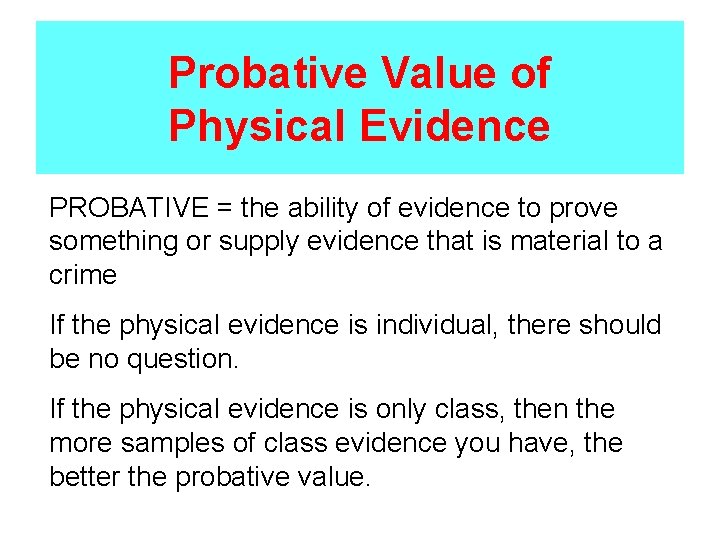 Probative Value of Physical Evidence

PROBATIVE = the ability of evidence to prove something or supply evidence that is material to a crime

If the physical evidence is individual, there should be no question.

If the physical evidence is only class, then the more samples of class evidence you have, the better the probative value.